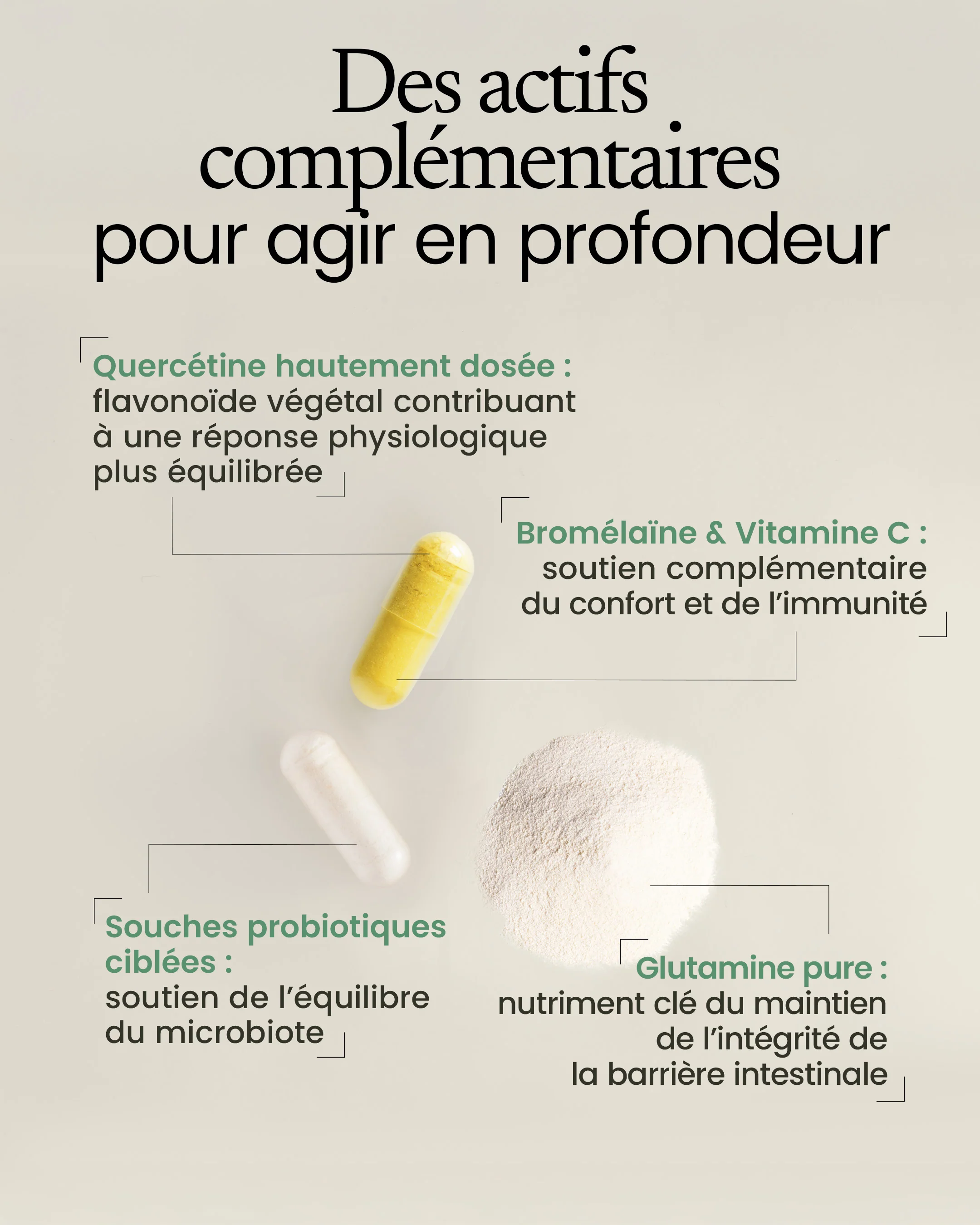 Des actifs complémentaires pour agir en profondeur

Quercétine hautement dosée : flavonoïde végétal contribuant à une réponse physiologique plus équilibrée

Bromélaïne & Vitamine C : soutien complémentaire du confort et de l'immunité

Souches probiotiques ciblées : soutien de l'équilibre du microbiote

Glutamine pure : nutriment clé du maintien de l'intégrité de la barrière intestinale